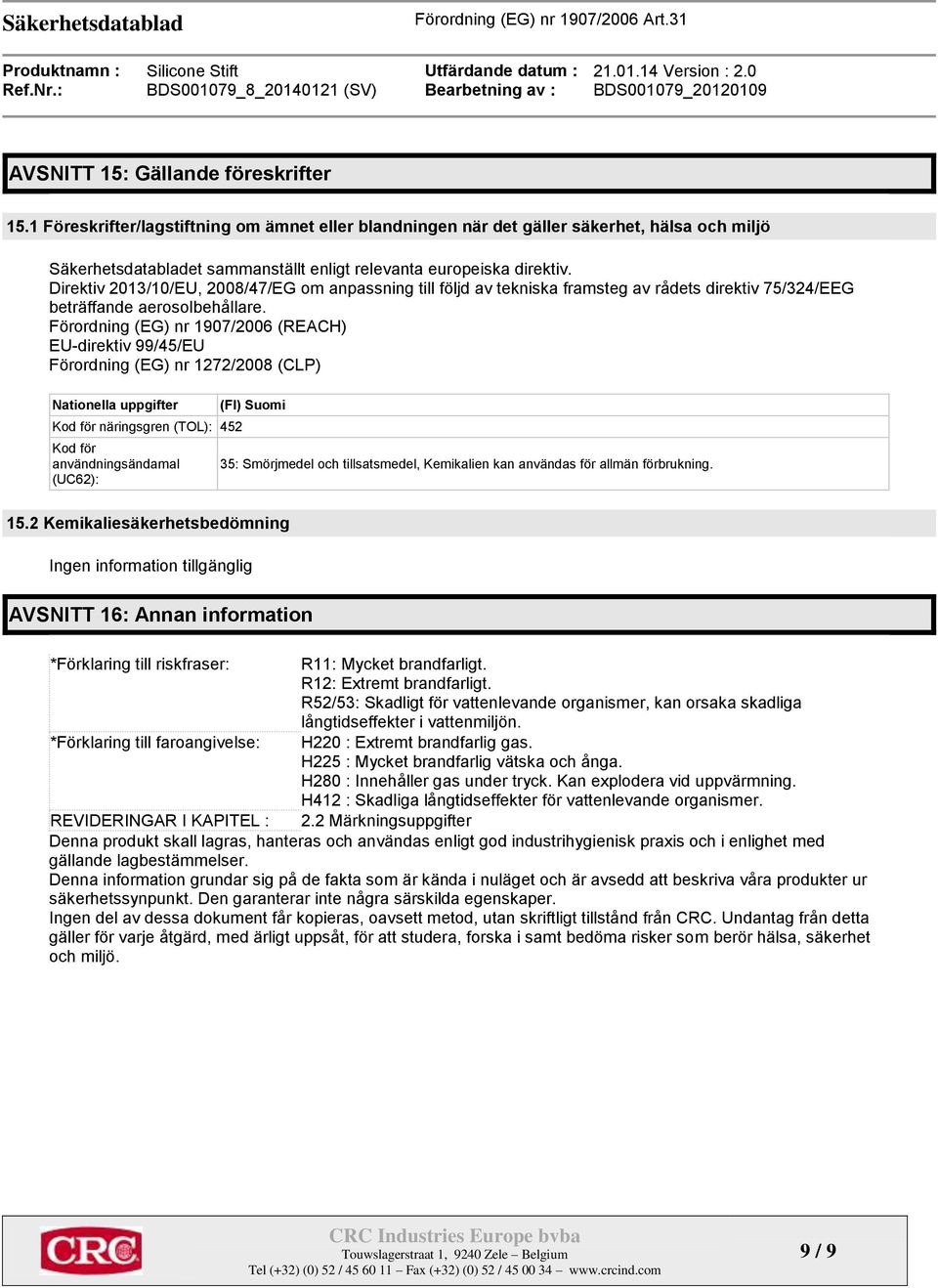 Säkerhetsdatablad Förordning (EG) nr 1907/2006 Art.31

Produktnamn : Silicone Stift Utfärdande datum : 21.01.14 Version : 2.0
Ref.Nr.: BDS001079_8_20140121 (SV) Bearbetning av : BDS001079_20120109

AVSNITT 15: Gällande föreskrifter

15.1 Föreskrifter/lagstiftning om ämnet eller blandningen när det gäller säkerhet, hälsa och miljö

Säkerhetsdatabladet sammanställt enligt relevanta europeiska direktiv.
Direktiv 2013/10/EU, 2008/47/EG om anpassning till följd av tekniska framsteg av rådets direktiv 75/324/EEG beträffande aerosolbehållare.
Förordning (EG) nr 1907/2006 (REACH)
EU-direktiv 99/45/EU
Förordning (EG) nr 1272/2008 (CLP)

| Nationella uppgifter | (FI) Suomi |
|---|---|
| Kod för näringsgren (TOL): | 452 |
| Kod för användningsändamal (UC62): | 35: Smörjmedel och tillsatsmedel, Kemikalien kan användas för allmän förbrukning. |

15.2 Kemikaliesäkerhetsbedömning

Ingen information tillgänglig

AVSNITT 16: Annan information

*Förklaring till riskfraser: R11: Mycket brandfarligt.
R12: Extremt brandfarligt.
R52/53: Skadligt för vattenlevande organismer, kan orsaka skadliga långtidseffekter i vattenmiljön.
*Förklaring till faroangivelse: H220 : Extremt brandfarlig gas.
H225 : Mycket brandfarlig vätska och ånga.
H280 : Innehåller gas under tryck. Kan explodera vid uppvärmning.
H412 : Skadliga långtidseffekter för vattenlevande organismer.
REVIDERINGAR I KAPITEL : 2.2 Märkningsuppgifter
Denna produkt skall lagras, hanteras och användas enligt god industrihygienisk praxis och i enlighet med gällande lagbestämmelser.
Denna information grundar sig på de fakta som är kända i nuläget och är avsedd att beskriva våra produkter ur säkerhetssynpunkt. Den garanterar inte några särskilda egenskaper.
Ingen del av dessa dokument får kopieras, oavsett metod, utan skriftligt tillstånd från CRC. Undantag från detta gäller för varje åtgärd, med ärligt uppsåt, för att studera, forska i samt bedöma risker som berör hälsa, säkerhet och miljö.

CRC
CRC Industries Europe bvba
Touwslagerstraat 1, 9240 Zele – Belgium
Tel (+32) (0) 52 / 45 60 11 – Fax (+32) (0) 52 / 45 00 34 – www.crcind.com
9 / 9